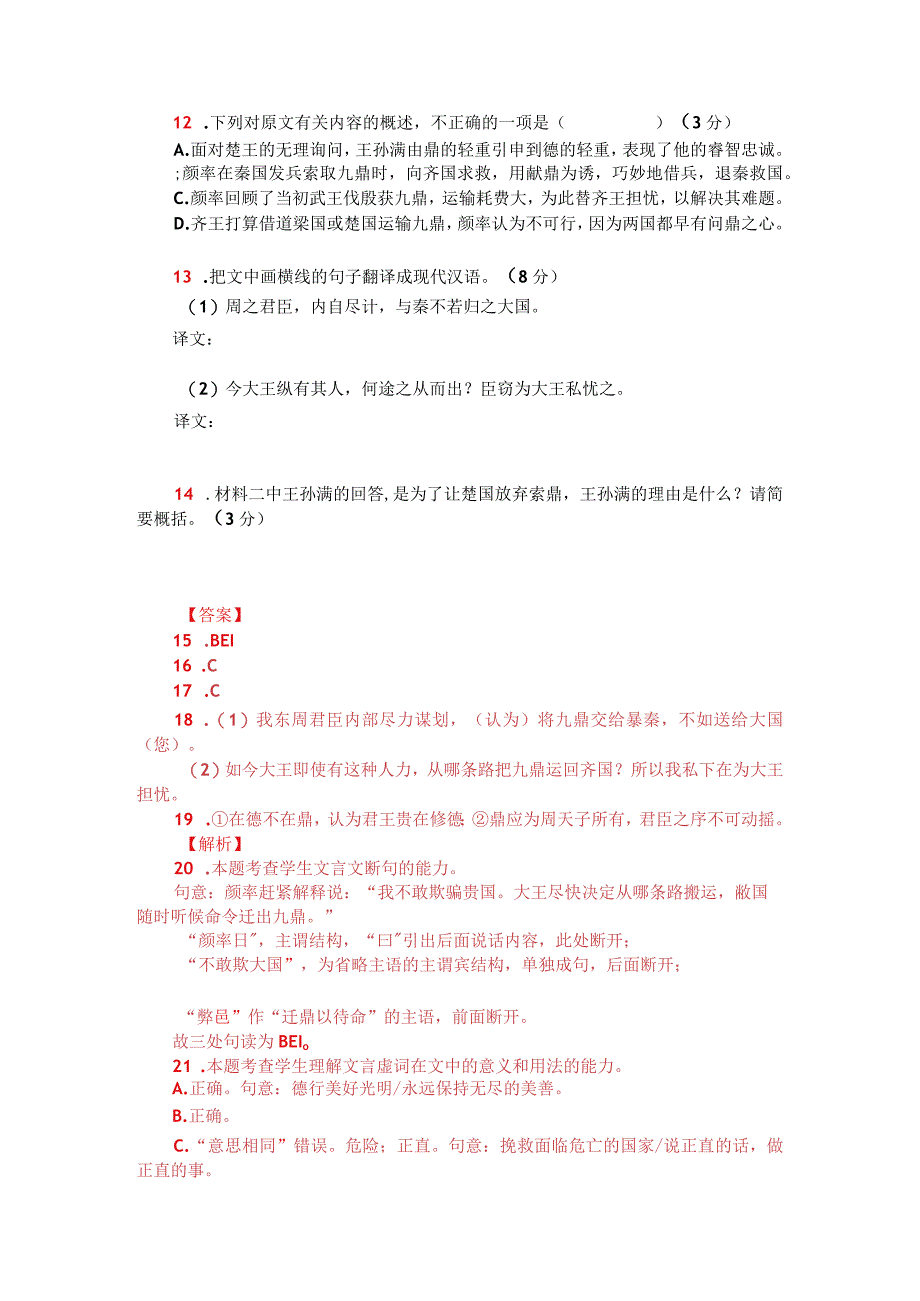 12 .下列对原文有关内容的概述，不正确的一项是（　　　　）（3分）
A.面对楚王的无理询问，王孙满由鼎的轻重引申到德的轻重，表现了他的睿智忠诚。
;颜率在秦国发兵索取九鼎时，向齐国求救，用献鼎为诱，巧妙地借兵，退秦救国。
C.颜率回顾了当初武王伐殷获九鼎，运输耗费大，为此替齐王担忧，以解决其难题。
D.齐王打算借道梁国或楚国运输九鼎，颜率认为不可行，因为两国都早有问鼎之心。

13 .把文中画横线的句子翻译成现代汉语。（8分）
（1）周之君臣，内自尽计，与秦不若归之大国。
译文：

（2）今大王纵有其人，何途之从而出？臣窃为大王私忧之。
译文：

14 .材料二中王孙满的回答,是为了让楚国放弃索鼎，王孙满的理由是什么？请简要概括。（3分）

【答案】
15 .BEI
16 .C
17 .C
18 .（1）我东周君臣内部尽力谋划，（认为）将九鼎交给暴秦，不如送给大国（您）。
（2）如今大王即使有这种人力，从哪条路把九鼎运回齐国？所以我私下在为大王担忧。
19 .①在德不在鼎，认为君王贵在修德 ②鼎应为周天子所有，君臣之序不可动摇。
【解析】
20 .本题考查学生文言文断句的能力。
句意：颜率赶紧解释说：“我不敢欺骗贵国。大王尽快决定从哪条路搬运，敝国随时听候命令迁出九鼎。”
“颜率日"，主谓结构，“曰"引出后面说话内容，此处断开；
“不敢欺大国”，为省略主语的主谓宾结构，单独成句，后面断开；

“弊邑”作“迁鼎以待命”的主语，前面断开。
故三处句读为BEI。
21 .本题考查学生理解文言虚词在文中的意义和用法的能力。
A.正确。句意：德行美好光明/永远保持无尽的美善。
B.正确。
C.“意思相同”错误。危险；正直。句意：挽救面临危亡的国家/说正直的话，做正直的事。